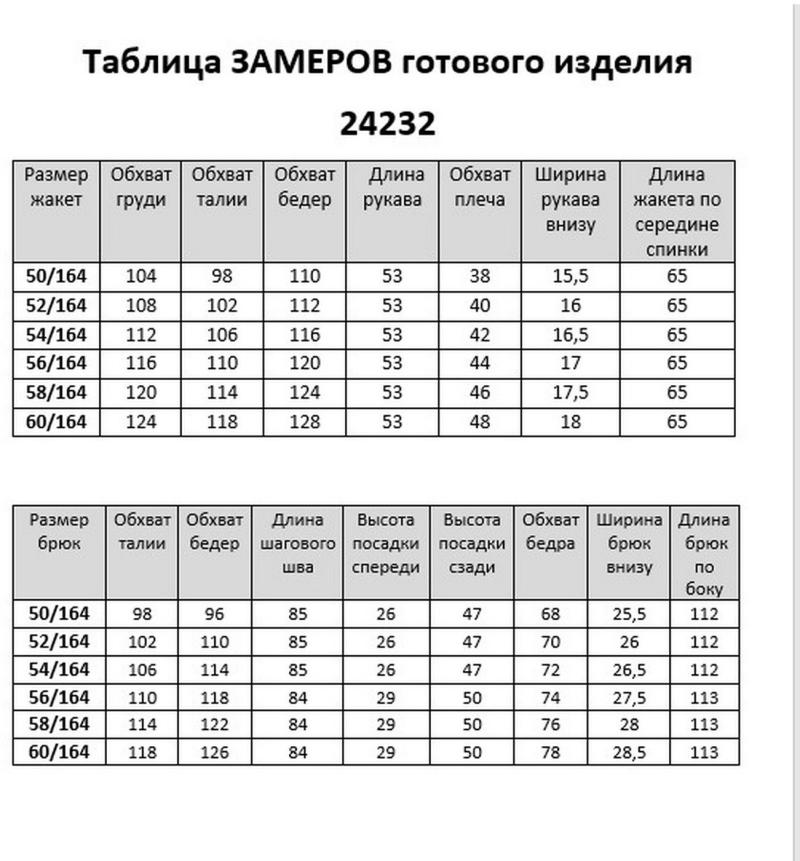 Таблица ЗАМЕРОВ готового изделия

24232

| Размер жакет | Обхват груди | Обхват талии | Обхват бедер | Длина рукава | Обхват плеча | Ширина рукава внизу | Длина жакета по середине спинки |
|---|---|---|---|---|---|---|---|
| 50/164 | 104 | 98 | 110 | 53 | 38 | 15,5 | 65 |
| 52/164 | 108 | 102 | 112 | 53 | 40 | 16 | 65 |
| 54/164 | 112 | 106 | 116 | 53 | 42 | 16,5 | 65 |
| 56/164 | 116 | 110 | 120 | 53 | 44 | 17 | 65 |
| 58/164 | 120 | 114 | 124 | 53 | 46 | 17,5 | 65 |
| 60/164 | 124 | 118 | 128 | 53 | 48 | 18 | 65 |

| Размер брюк | Обхват талии | Обхват бедер | Длина шагового шва | Высота посадки спереди | Высота посадки сзади | Обхват бедра | Ширина брюк внизу | Длина брюк по боку |
|---|---|---|---|---|---|---|---|---|
| 50/164 | 98 | 96 | 85 | 26 | 47 | 68 | 25,5 | 112 |
| 52/164 | 102 | 110 | 85 | 26 | 47 | 70 | 26 | 112 |
| 54/164 | 106 | 114 | 85 | 26 | 47 | 72 | 26,5 | 112 |
| 56/164 | 110 | 118 | 84 | 29 | 50 | 74 | 27,5 | 113 |
| 58/164 | 114 | 122 | 84 | 29 | 50 | 76 | 28 | 113 |
| 60/164 | 118 | 126 | 84 | 29 | 50 | 78 | 28,5 | 113 |